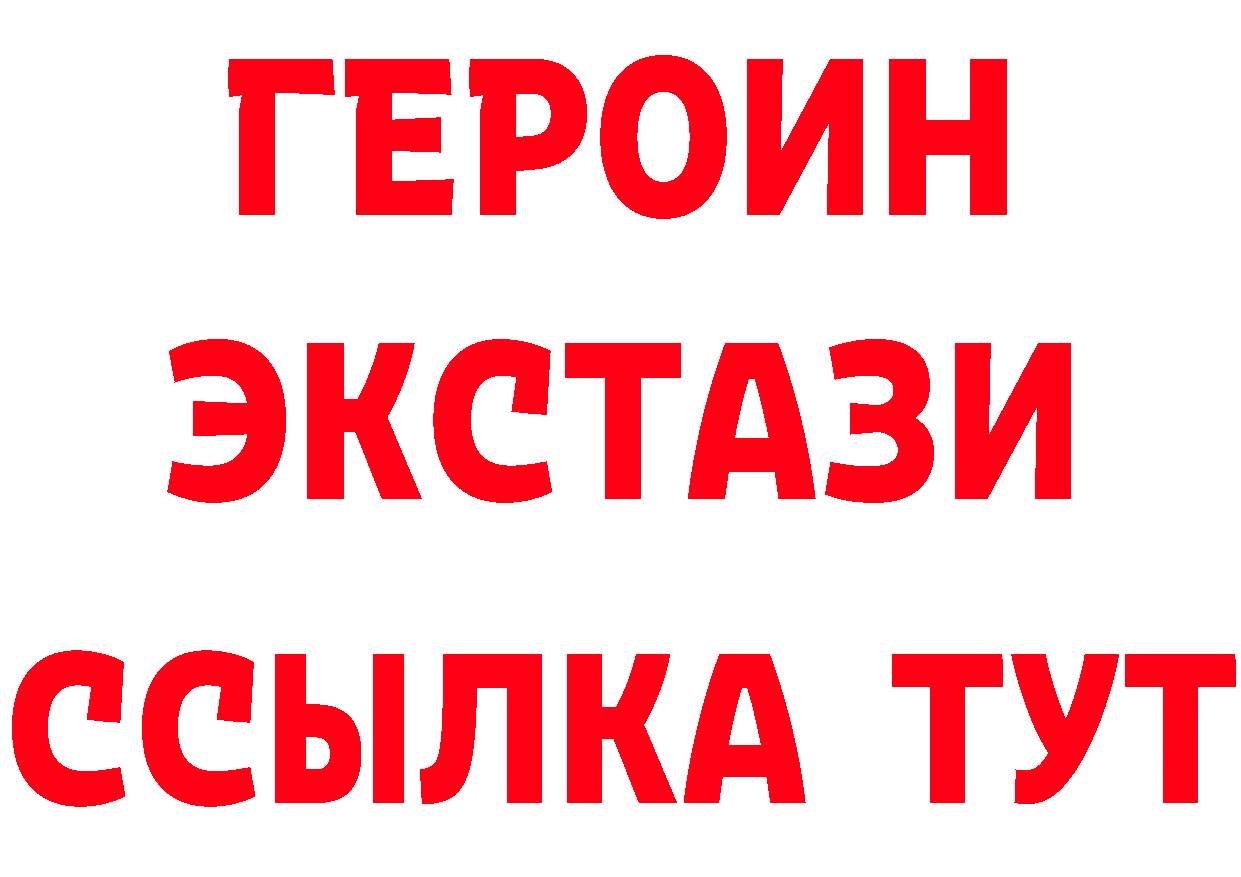 ГЕРОИН
ЭКСТАЗИ
ССЫЛКА ТУТ